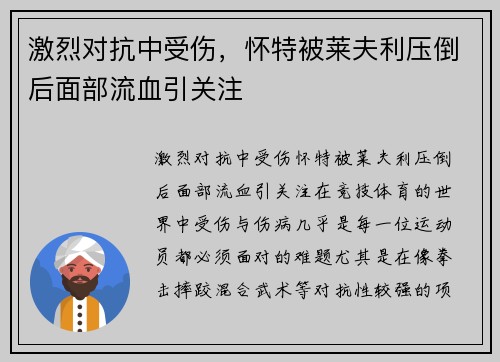 激烈对抗中受伤，怀特被莱夫利压倒后面部流血引关注

激烈对抗中受伤怀特被莱夫利压倒后面部流血引关注在竞技体育的世界中受伤与伤病几乎是每一位运动员都必须面对的难题尤其是在像拳击摔跤混合武术等对抗性较强的项